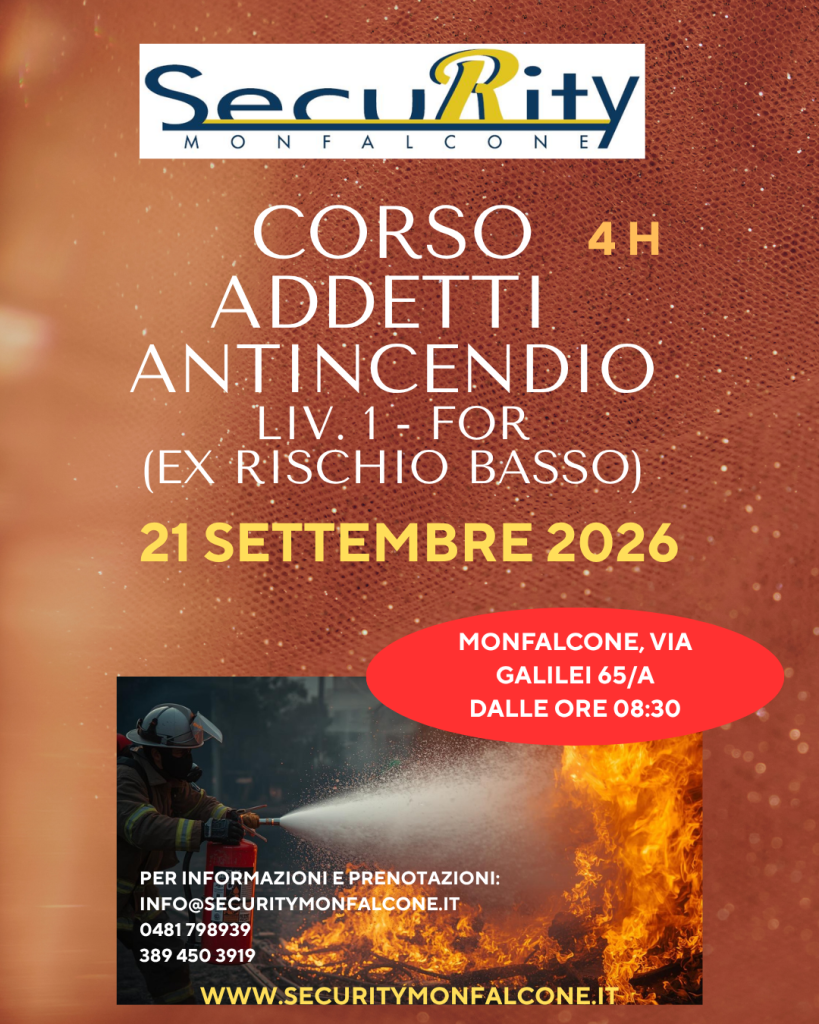 SecuRity
MONFALCONE

CORSO 4 H
ADDETTI
ANTINCENDIO
LIV. 1 - FOR
(EX RISCHIO BASSO)

21 SETTEMBRE 2026

MONFALCONE, VIA
GALILEI 65/A
DALLE ORE 08:30

PER INFORMAZIONI E PRENOTAZIONI:
INFO@SECURITYMONFALCONE.IT
0481 798939
389 450 3919

WWW.SECURITYMONFALCONE.IT